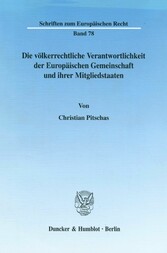 Schriften zum Europäischen Recht
Band 78

Die völkerrechtliche Verantwortlichkeit der Europäischen Gemeinschaft und ihrer Mitgliedstaaten

Von

Christian Pitschas

Duncker & Humblot · Berlin